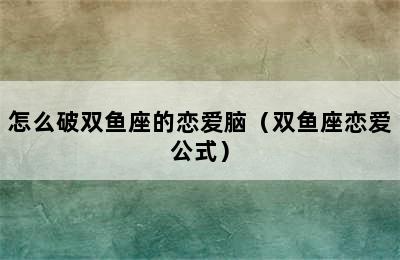 怎么破双鱼座的恋爱脑（双鱼座恋爱公式）